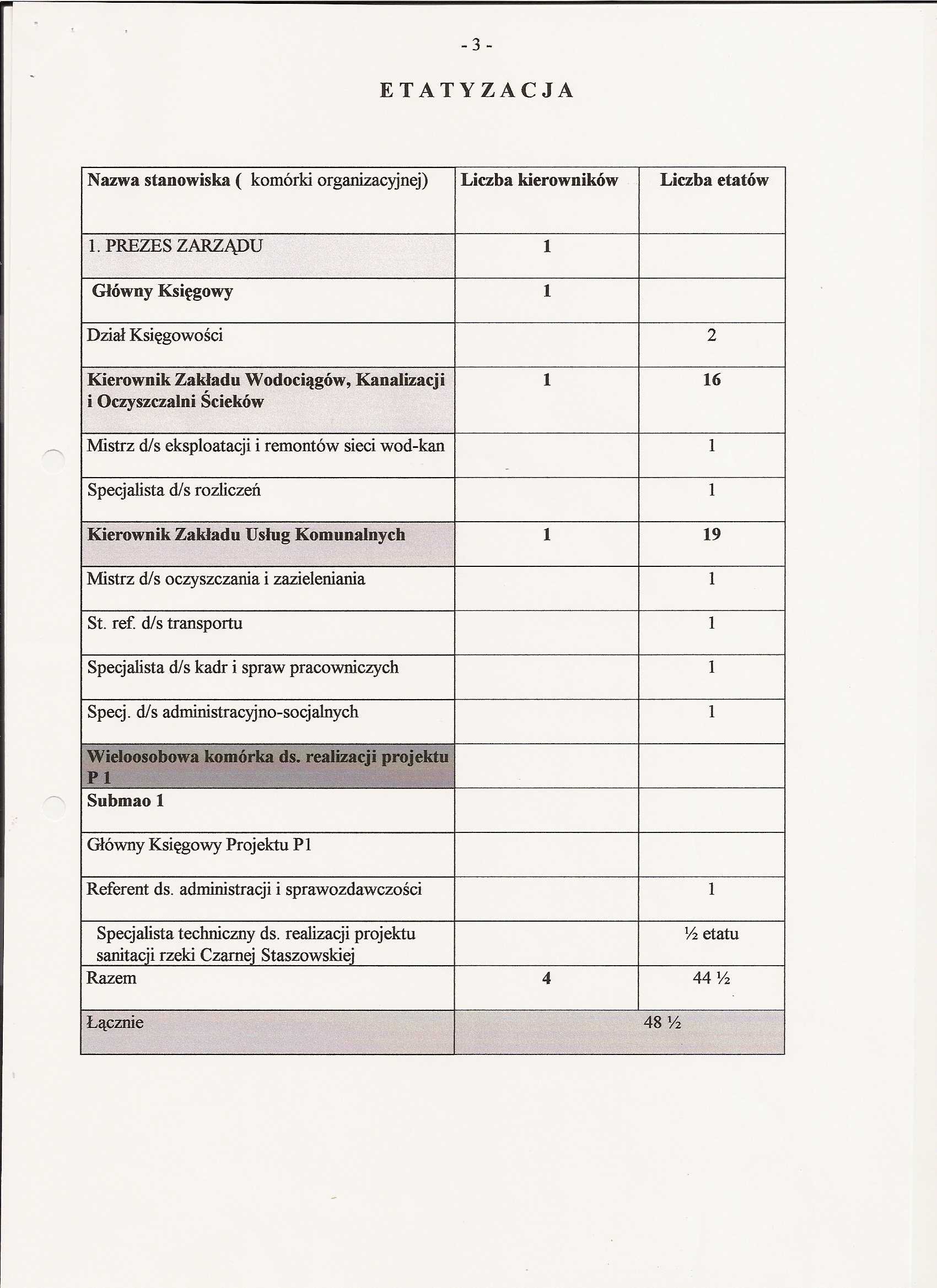 - 3 -

E T A T Y Z A C J A

| Nazwa stanowiska ( komórki organizacyjnej) | Liczba kierowników | Liczba etatów |
|---|---|---|
| 1. PREZES ZARZĄDU | 1 | |
| Główny Księgowy | 1 | |
| Dział Księgowości | | 2 |
| Kierownik Zakładu Wodociągów, Kanalizacji i Oczyszczalni Ścieków | 1 | 16 |
| Mistrz d/s eksploatacji i remontów sieci wod-kan | | 1 |
| Specjalista d/s rozliczeń | | 1 |
| Kierownik Zakładu Usług Komunalnych | 1 | 19 |
| Mistrz d/s oczyszczania i zazieleniania | | 1 |
| St. ref. d/s transportu | | 1 |
| Specjalista d/s kadr i spraw pracowniczych | | 1 |
| Specj. d/s administracyjno-socjalnych | | 1 |
| Wieloosobowa komórka ds. realizacji projektu P 1 | | |
| Submao 1 | | |
| Główny Księgowy Projektu P1 | | |
| Referent ds. administracji i sprawozdawczości | | 1 |
| Specjalista techniczny ds. realizacji projektu sanitacji rzeki Czarnej Staszowskiej | | ½ etatu |
| Razem | 4 | 44 ½ |
| Łącznie | 48 ½ | |